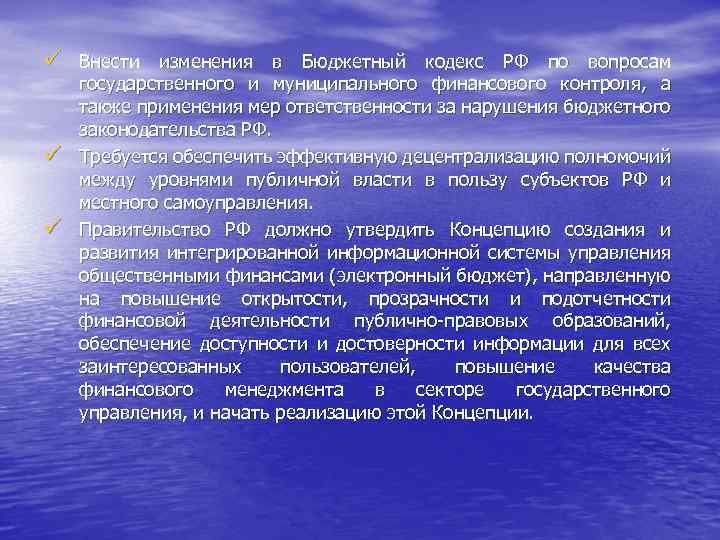 ✓ Внести изменения в Бюджетный кодекс РФ по вопросам государственного и муниципального финансового контроля, а также применения мер ответственности за нарушения бюджетного законодательства РФ.

✓ Требуется обеспечить эффективную децентрализацию полномочий между уровнями публичной власти в пользу субъектов РФ и местного самоуправления.

✓ Правительство РФ должно утвердить Концепцию создания и развития интегрированной информационной системы управления общественными финансами (электронный бюджет), направленную на повышение открытости, прозрачности и подотчетности финансовой деятельности публично-правовых образований, обеспечение доступности и достоверности информации для всех заинтересованных пользователей, повышение качества финансового менеджмента в секторе государственного управления, и начать реализацию этой Концепции.